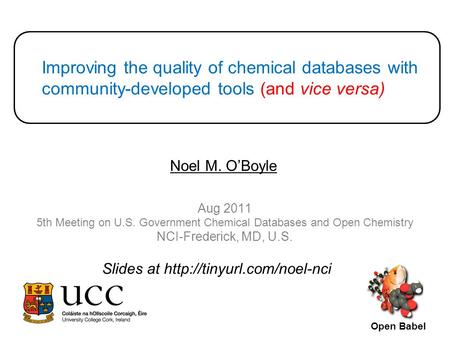 Improving the quality of chemical databases with community-developed tools (and vice versa)

Noel M. O'Boyle

Aug 2011
5th Meeting on U.S. Government Chemical Databases and Open Chemistry
NCI-Frederick, MD, U.S.

Slides at http://tinyurl.com/noel-nci

UCC
Coláiste na hOllscoile Corcaigh, Éire
University College Cork, Ireland

Open Babel